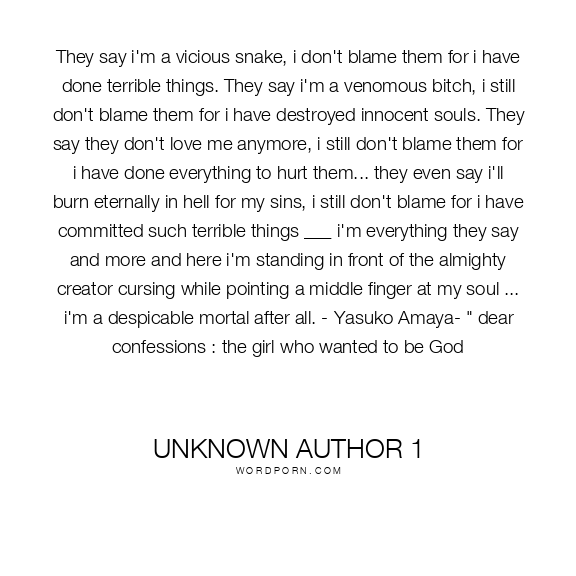 They say i'm a vicious snake, i don't blame them for i have done terrible things. They say i'm a venomous bitch, i still don't blame them for i have destroyed innocent souls. They say they don't love me anymore, i still don't blame them for i have done everything to hurt them... they even say i'll burn eternally in hell for my sins, i still don't blame for i have committed such terrible things ____ i'm everything they say and more and here i'm standing in front of the almighty creator cursing while pointing a middle finger at my soul ... i'm a despicable mortal after all. - Yasuko Amaya- " dear confessions : the girl who wanted to be God

UNKNOWN AUTHOR 1
WORDPORN.COM